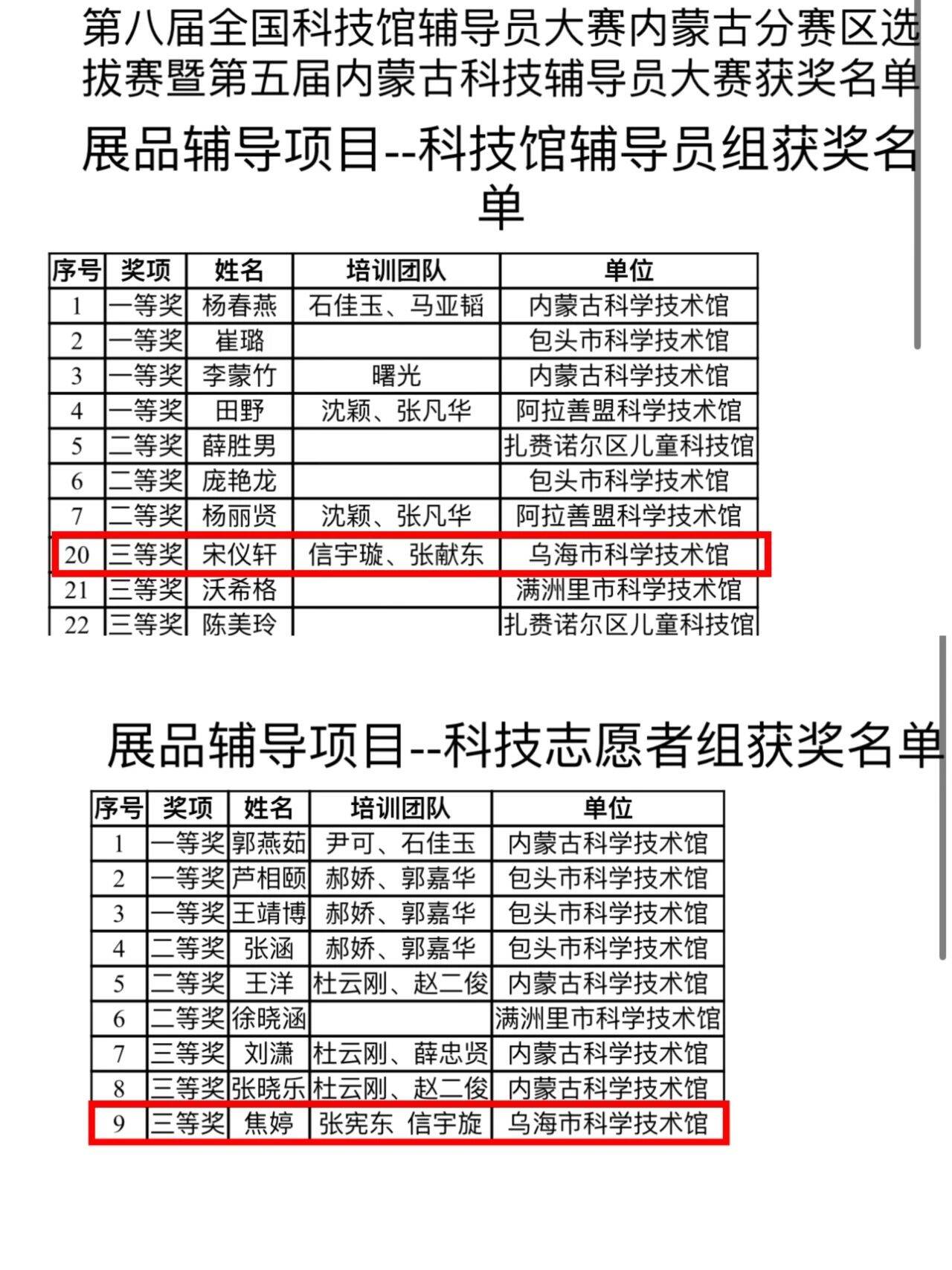 第八届全国科技馆辅导员大赛内蒙古分赛区选拔赛暨第五届内蒙古科技辅导员大赛获奖名单

展品辅导项目--科技馆辅导员组获奖名单

| 序号 | 奖项 | 姓名 | 培训团队 | 单位 |
|---|---|---|---|---|
| 1 | 一等奖 | 杨春燕 | 石佳玉、马亚韬 | 内蒙古科学技术馆 |
| 2 | 一等奖 | 崔璐 | | 包头市科学技术馆 |
| 3 | 一等奖 | 李蒙竹 | 曙光 | 内蒙古科学技术馆 |
| 4 | 一等奖 | 田野 | 沈颖、张凡华 | 阿拉善盟科学技术馆 |
| 5 | 二等奖 | 薛胜男 | | 扎赉诺尔区儿童科技馆 |
| 6 | 二等奖 | 庞艳龙 | | 包头市科学技术馆 |
| 7 | 二等奖 | 杨丽贤 | 沈颖、张凡华 | 阿拉善盟科学技术馆 |
| 20 | 三等奖 | 宋仪轩 | 信宇璇、张献东 | 乌海市科学技术馆 |
| 21 | 三等奖 | 沃希格 | | 满洲里市科学技术馆 |
| 22 | 三等奖 | 陈美玲 | | 扎赉诺尔区儿童科技馆 |

展品辅导项目--科技志愿者组获奖名单

| 序号 | 奖项 | 姓名 | 培训团队 | 单位 |
|---|---|---|---|---|
| 1 | 一等奖 | 郭燕茹 | 尹可、石佳玉 | 内蒙古科学技术馆 |
| 2 | 一等奖 | 芦相颐 | 郝娇、郭嘉华 | 包头市科学技术馆 |
| 3 | 一等奖 | 王靖博 | 郝娇、郭嘉华 | 包头市科学技术馆 |
| 4 | 二等奖 | 张涵 | 郝娇、郭嘉华 | 包头市科学技术馆 |
| 5 | 二等奖 | 王洋 | 杜云刚、赵二俊 | 内蒙古科学技术馆 |
| 6 | 二等奖 | 徐晓涵 | | 满洲里市科学技术馆 |
| 7 | 三等奖 | 刘潇 | 杜云刚、薛忠贤 | 内蒙古科学技术馆 |
| 8 | 三等奖 | 张晓乐 | 杜云刚、赵二俊 | 内蒙古科学技术馆 |
| 9 | 三等奖 | 焦婷 | 张宪东 信宇旋 | 乌海市科学技术馆 |